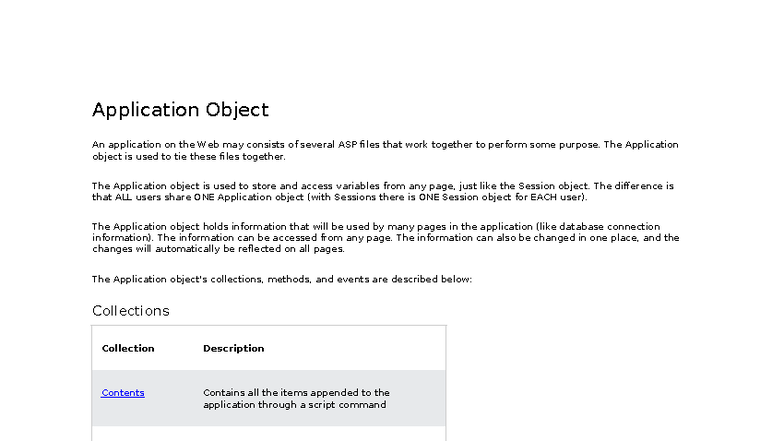 Application Object

An application on the Web may consists of several ASP files that work together to perform some purpose. The Application object is used to tie these files together.

The Application object is used to store and access variables from any page, just like the Session object. The difference is that ALL users share ONE Application object (with Sessions there is ONE Session object for EACH user).

The Application object holds information that will be used by many pages in the application (like database connection information). The information can be accessed from any page. The information can also be changed in one place, and the changes will automatically be reflected on all pages.

The Application object's collections, methods, and events are described below:

Collections

| Collection | Description |
|---|---|
| Contents | Contains all the items appended to the application through a script command |